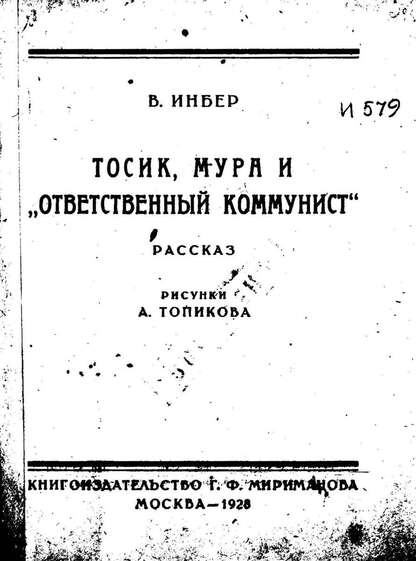 В. ИНБЕР

И 579

ТОСИК, МУРА И „ОТВЕТСТВЕННЫЙ КОММУНИСТ“

РАССКАЗ

РИСУНКИ
А. ТОПИКОВА

КНИГОИЗДАТЕЛЬСТВО Г. Ф. МИРИМАНОВА
МОСКВА—1928